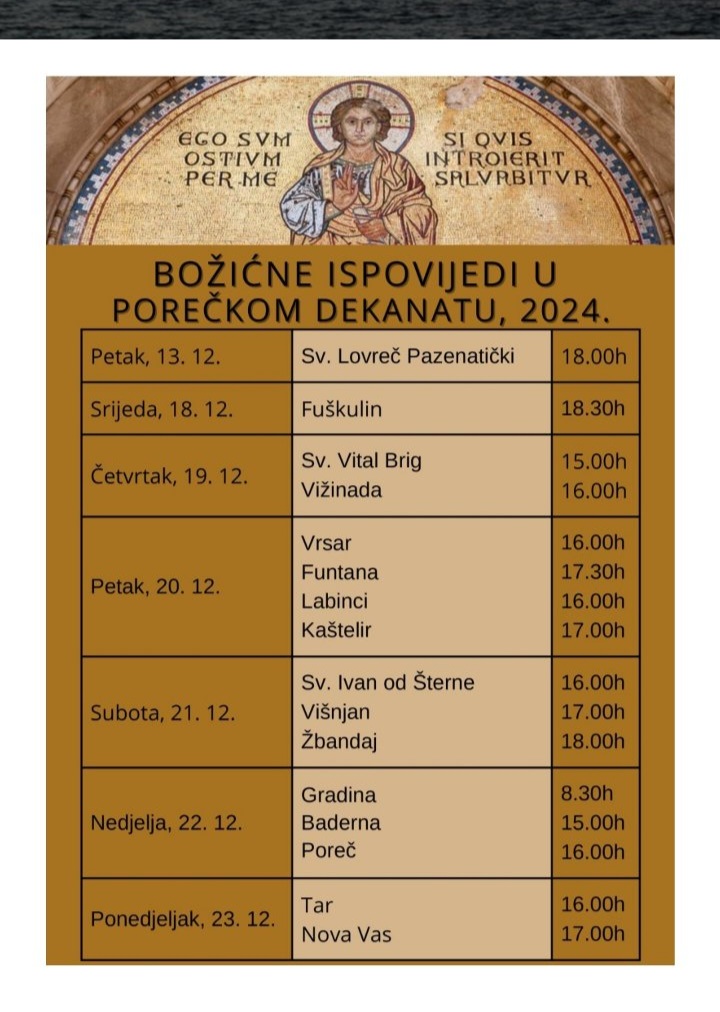 EGO SVM OSTIVM PER ME

SI QVIS INTROIERIT SALVABITVR

BOŽIĆNE ISPOVIJEDI U POREČKOM DEKANATU, 2024.

| | | |
|---|---|---|
| Petak, 13. 12. | Sv. Lovreč Pazenatički | 18.00h |
| Srijeda, 18. 12. | Fuškulin | 18.30h |
| Četvrtak, 19. 12. | Sv. Vital Brig<br>Vižinada | 15.00h<br>16.00h |
| Petak, 20. 12. | Vrsar<br>Funtana<br>Labinci<br>Kaštelir | 16.00h<br>17.30h<br>16.00h<br>17.00h |
| Subota, 21. 12. | Sv. Ivan od Šterne<br>Višnjan<br>Žbandaj | 16.00h<br>17.00h<br>18.00h |
| Nedjelja, 22. 12. | Gradina<br>Baderna<br>Poreč | 8.30h<br>15.00h<br>16.00h |
| Ponedjeljak, 23. 12. | Tar<br>Nova Vas | 16.00h<br>17.00h |